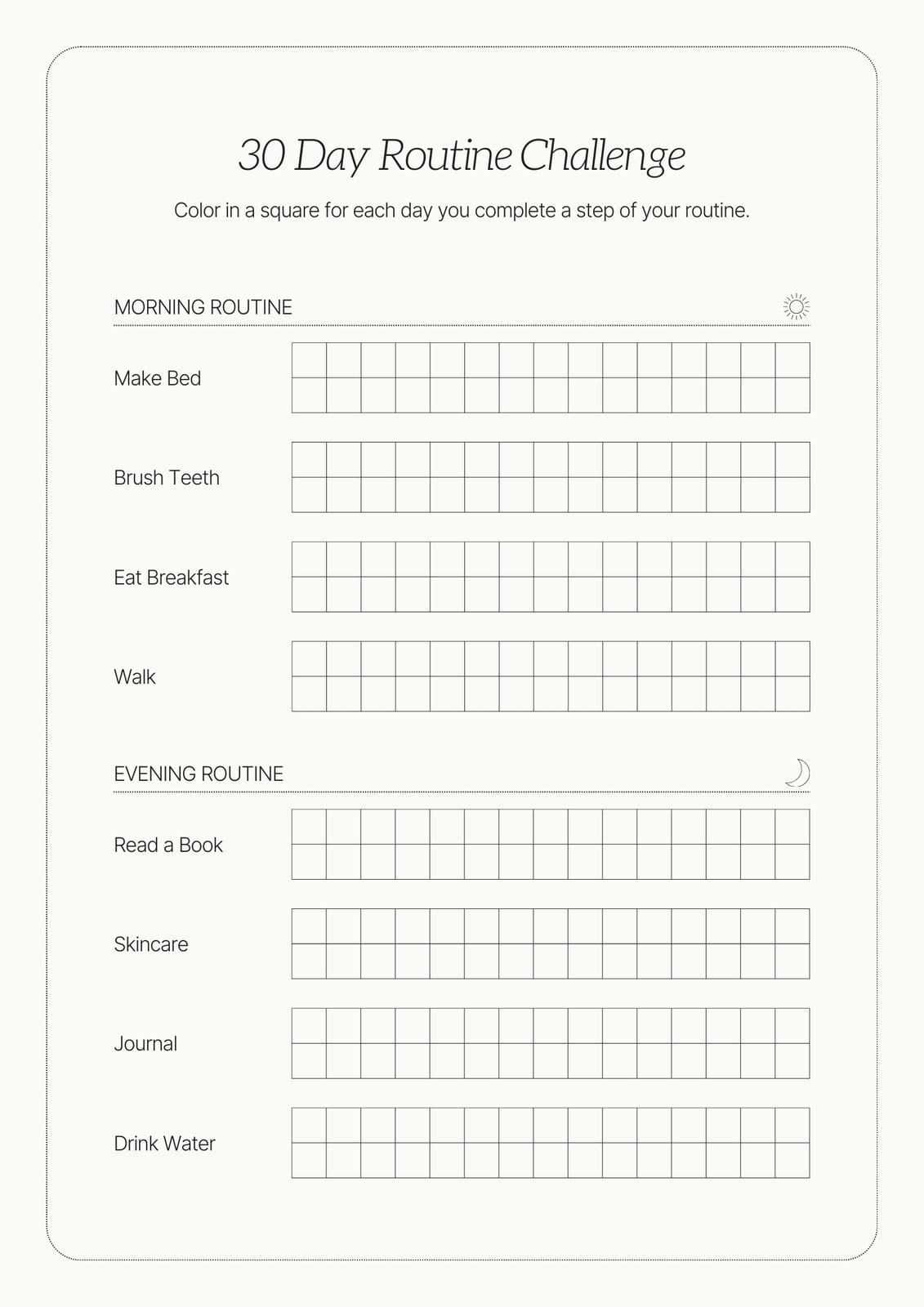 30 Day Routine Challenge

Color in a square for each day you complete a step of your routine.

MORNING ROUTINE

Make Bed

Brush Teeth

Eat Breakfast

Walk

EVENING ROUTINE

Read a Book

Skincare

Journal

Drink Water